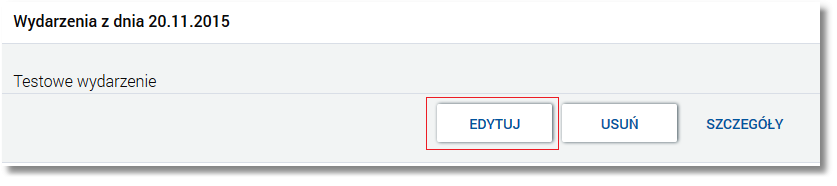 Wydarzenia z dnia 20.11.2015

Testowe wydarzenie

EDYTUJ USUŃ SZCZEGÓŁY